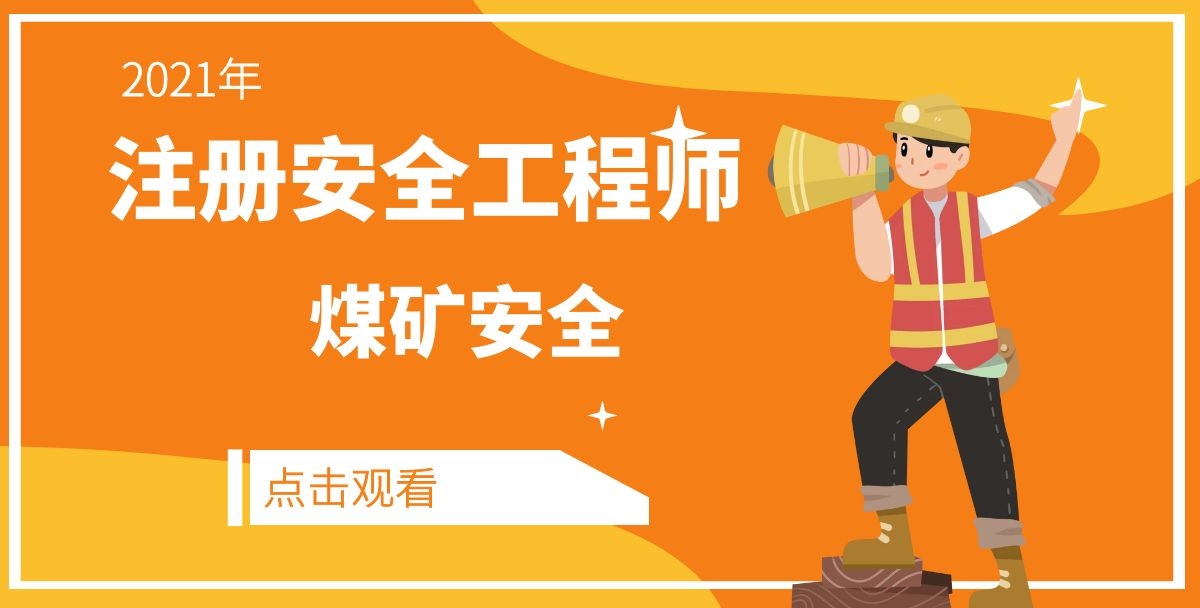 2021年
注册安全工程师
煤矿安全

点击观看